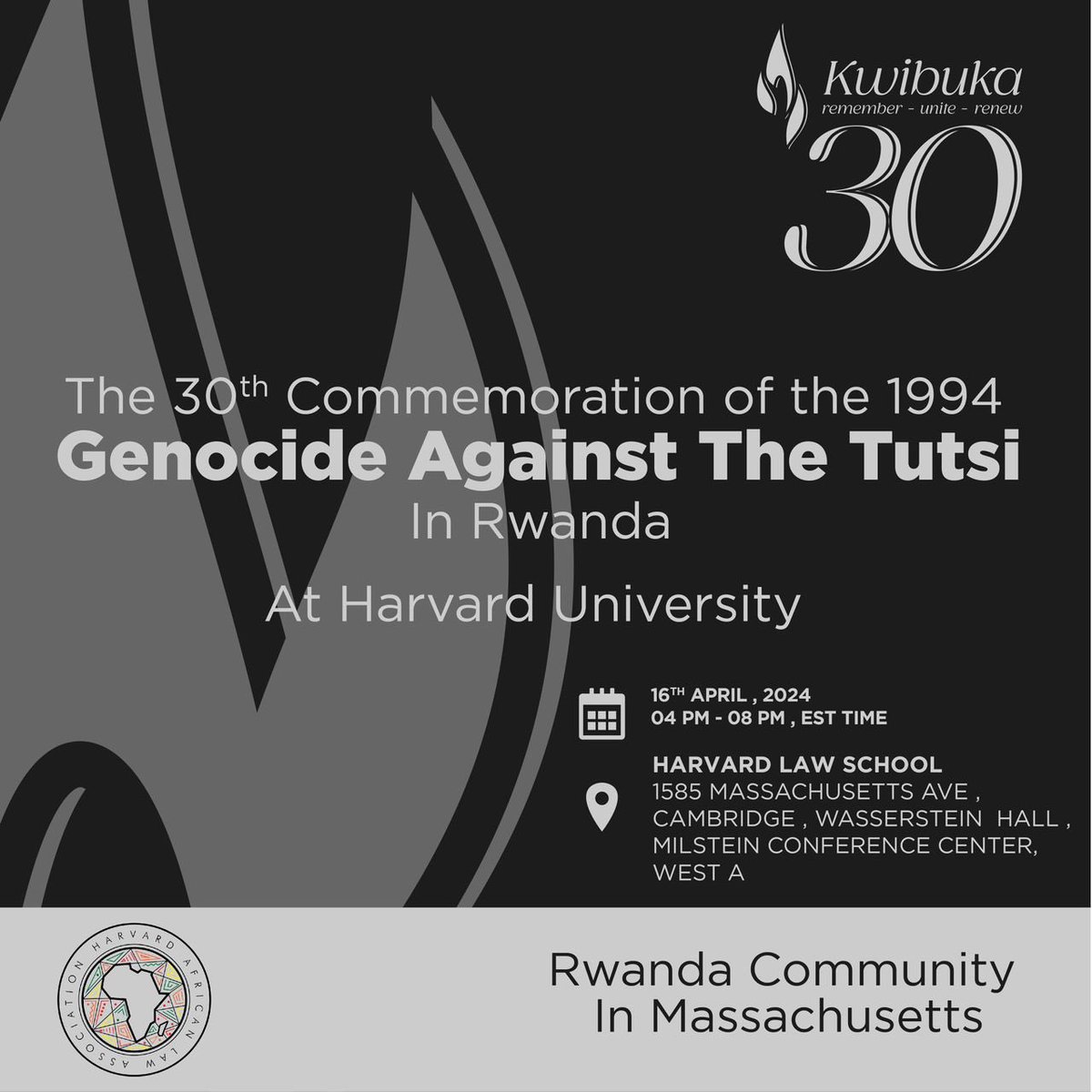 Kwibuka
remember - unite - renew
30

The 30$^{th}$ Commemoration of the 1994
Genocide Against The Tutsi
In Rwanda

At Harvard University

16$^{TH}$ APRIL , 2024
04 PM - 08 PM , EST TIME

HARVARD LAW SCHOOL
1585 MASSACHUSETTS AVE , CAMBRIDGE , WASSERSTEIN HALL , MILSTEIN CONFERENCE CENTER, WEST A

HARVARD AFRICAN LAW ASSOCIATION

Rwanda Community
In Massachusetts